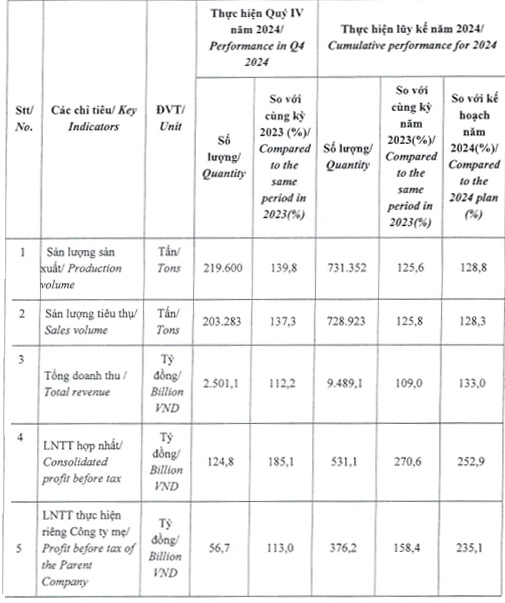 | Stt/ No. | Các chỉ tiêu/ Key Indicators | ĐVT/ Unit | Thực hiện Quý IV năm 2024/ Performance in Q4 2024 | | Thực hiện lũy kế năm 2024/ Cumulative performance for 2024 | | |
|---|---|---|---|---|---|---|---|
| | | | Số lượng/ Quantity | So với cùng kỳ 2023 (%)/ Compared to the same period in 2023(%) | Số lượng/ Quantity | So với cùng kỳ năm 2023(%)/ Compared to the same period in 2023(%) | So với kế hoạch năm 2024(%)/ Compared to the 2024 plan (%) |
| 1 | Sản lượng sản xuất/ Production volume | Tấn/ Tons | 219.600 | 139,8 | 731.352 | 125,6 | 128,8 |
| 2 | Sản lượng tiêu thụ/ Sales volume | Tấn/ Tons | 203.283 | 137,3 | 728.923 | 125,8 | 128,3 |
| 3 | Tổng doanh thu / Total revenue | Tỷ đồng/ Billion VND | 2.501,1 | 112,2 | 9.489,1 | 109,0 | 133,0 |
| 4 | LNTT hợp nhất/ Consolidated profit before tax | Tỷ đồng/ Billion VND | 124,8 | 185,1 | 531,1 | 270,6 | 252,9 |
| 5 | LNTT thực hiện riêng Công ty mẹ/ Profit before tax of the Parent Company | Tỷ đồng/ Billion VND | 56,7 | 113,0 | 376,2 | 158,4 | 235,1 |